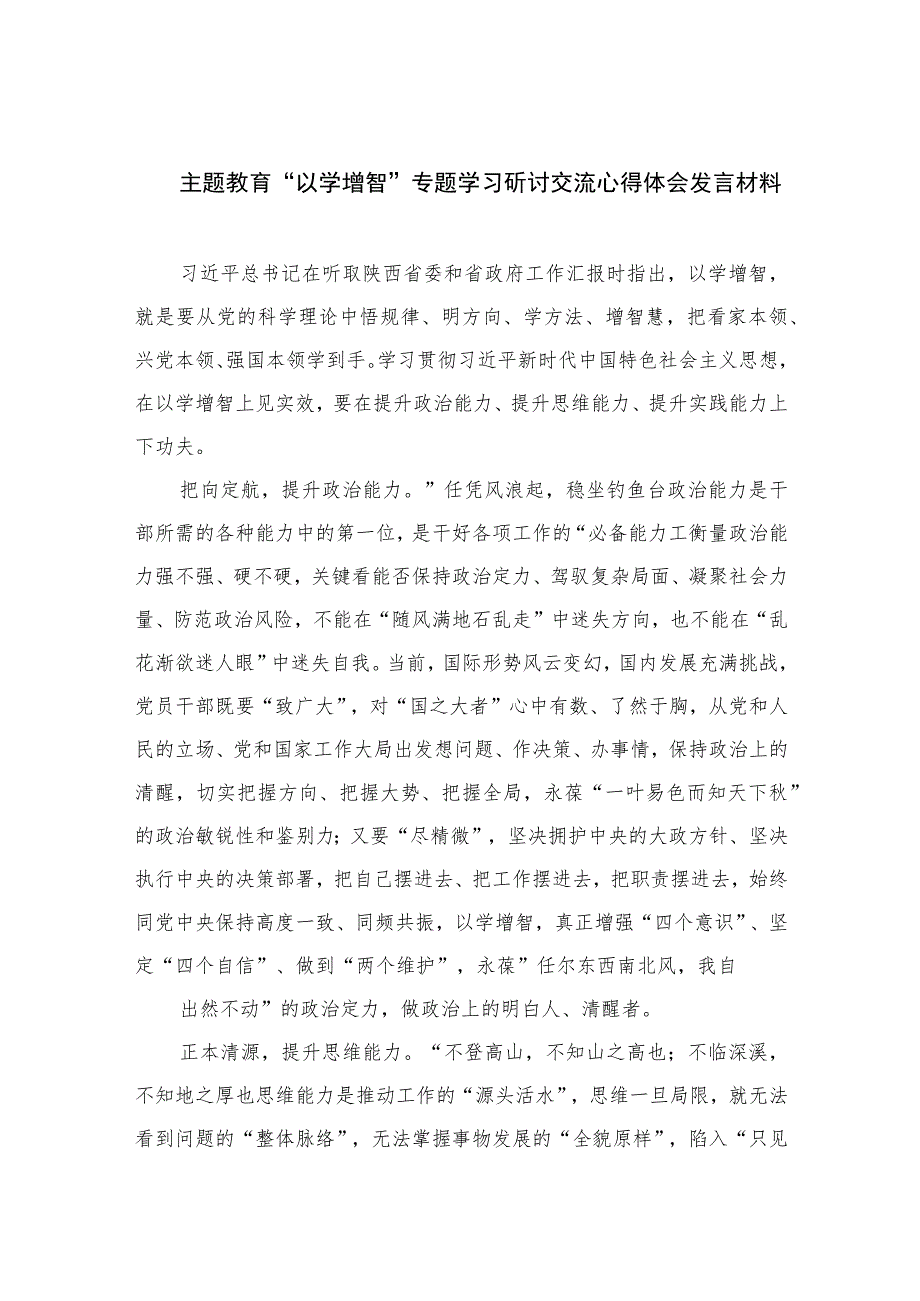 主题教育“以学增智”专题学习研讨交流心得体会发言材料

习近平总书记在听取陕西省委和省政府工作汇报时指出，以学增智，就是要从党的科学理论中悟规律、明方向、学方法、增智慧，把看家本领、兴党本领、强国本领学到手。学习贯彻习近平新时代中国特色社会主义思想，在以学增智上见实效，要在提升政治能力、提升思维能力、提升实践能力上下功夫。

把向定航，提升政治能力。”任凭风浪起，稳坐钓鱼台政治能力是干部所需的各种能力中的第一位，是干好各项工作的“必备能力工衡量政治能力强不强、硬不硬，关键看能否保持政治定力、驾驭复杂局面、凝聚社会力量、防范政治风险，不能在“随风满地石乱走”中迷失方向，也不能在“乱花渐欲迷人眼”中迷失自我。当前，国际形势风云变幻，国内发展充满挑战，党员干部既要“致广大”，对“国之大者”心中有数、了然于胸，从党和人民的立场、党和国家工作大局出发想问题、作决策、办事情，保持政治上的清醒，切实把握方向、把握大势、把握全局，永葆“一叶易色而知天下秋”的政治敏锐性和鉴别力；又要“尽精微”，坚决拥护中央的大政方针、坚决执行中央的决策部署，把自己摆进去、把工作摆进去，把职责摆进去，始终同党中央保持高度一致、同频共振，以学增智，真正增强“四个意识”、坚定“四个自信”、做到“两个维护”，永葆”任尔东西南北风，我自

出然不动”的政治定力，做政治上的明白人、清醒者。

正本清源，提升思维能力。“不登高山，不知山之高也；不临深溪，不知地之厚也思维能力是推动工作的“源头活水”，思维一旦局限，就无法看到问题的“整体脉络”，无法掌握事物发展的“全貌原样”，陷入“只见